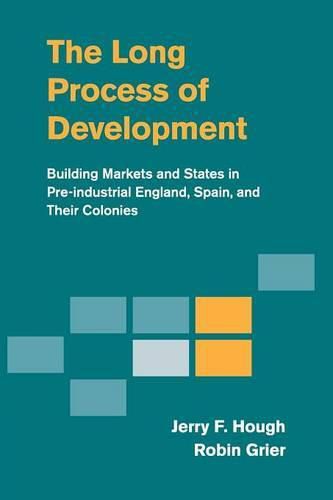 The Long Process of Development

Building Markets and States in Pre-industrial England, Spain, and Their Colonies

Jerry F. Hough
Robin Grier